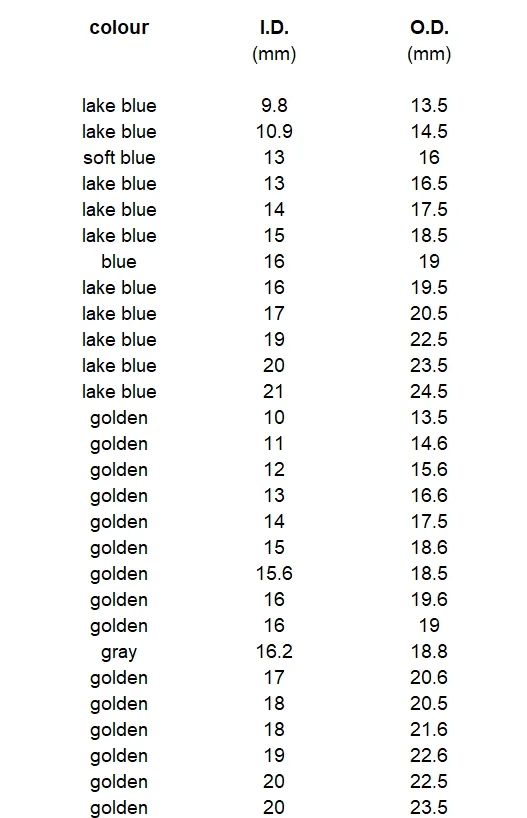 | colour | I.D. (mm) | O.D. (mm) |
|---|---|---|
| lake blue | 9.8 | 13.5 |
| lake blue | 10.9 | 14.5 |
| soft blue | 13 | 16 |
| lake blue | 13 | 16.5 |
| lake blue | 14 | 17.5 |
| lake blue | 15 | 18.5 |
| blue | 16 | 19 |
| lake blue | 16 | 19.5 |
| lake blue | 17 | 20.5 |
| lake blue | 19 | 22.5 |
| lake blue | 20 | 23.5 |
| lake blue | 21 | 24.5 |
| golden | 10 | 13.5 |
| golden | 11 | 14.6 |
| golden | 12 | 15.6 |
| golden | 13 | 16.6 |
| golden | 14 | 17.5 |
| golden | 15 | 18.6 |
| golden | 15.6 | 18.5 |
| golden | 16 | 19.6 |
| golden | 16 | 19 |
| gray | 16.2 | 18.8 |
| golden | 17 | 20.6 |
| golden | 18 | 20.5 |
| golden | 18 | 21.6 |
| golden | 19 | 22.6 |
| golden | 20 | 22.5 |
| golden | 20 | 23.5 |